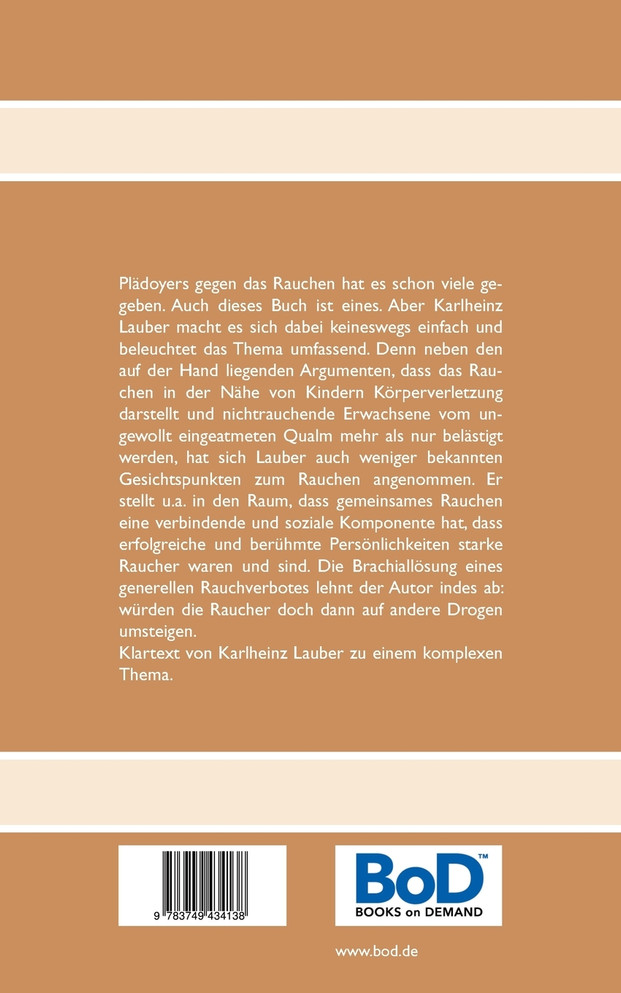 Plädoyers gegen das Rauchen hat es schon viele gegeben. Auch dieses Buch ist eines. Aber Karlheinz Lauber macht es sich dabei keineswegs einfach und beleuchtet das Thema umfassend. Denn neben den auf der Hand liegenden Argumenten, dass das Rauchen in der Nähe von Kindern Körperverletzung darstellt und nichtrauchende Erwachsene vom ungewollt eingeatmeten Qualm mehr als nur belästigt werden, hat sich Lauber auch weniger bekannten Gesichtspunkten zum Rauchen angenommen. Er stellt u.a. in den Raum, dass gemeinsames Rauchen eine verbindende und soziale Komponente hat, dass erfolgreiche und berühmte Persönlichkeiten starke Raucher waren und sind. Die Brachiallösung eines generellen Rauchverbotes lehnt der Autor indes ab: würden die Raucher doch dann auf andere Drogen umsteigen.
Klartext von Karlheinz Lauber zu einem komplexen Thema.

9 783749 434138

BoD™
BOOKS on DEMAND

www.bod.de